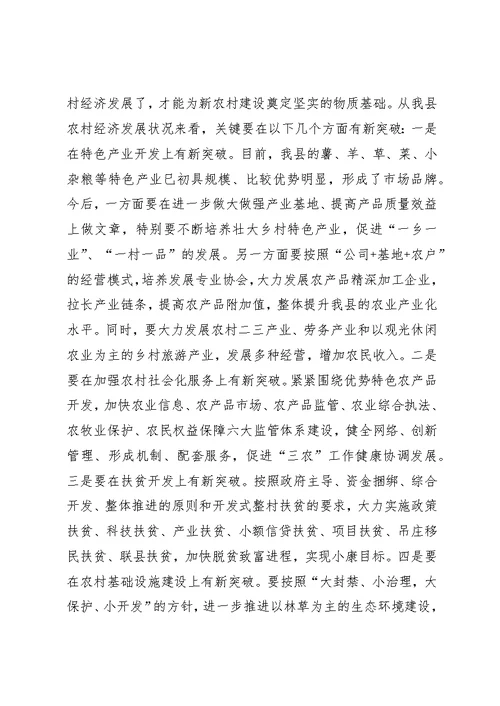 村经济发展了，才能为新农村建设奠定坚实的物质基础。从我县农村经济发展状况来看，关键要在以下几个方面有新突破：一是在特色产业开发上有新突破。目前，我县的薯、羊、草、菜、小杂粮等特色产业已初具规模、比较优势明显，形成了市场品牌。今后，一方面要在进一步做大做强产业基地、提高产品质量效益上做文章，特别要不断培养壮大乡村特色产业，促进“一乡一业”、“一村一品”的发展。另一方面要按照“公司+基地+农户”的经营模式，培养发展专业协会，大力发展农产品精深加工企业，拉长产业链条，提高农产品附加值，整体提升我县的农业产业化水平。同时，要大力发展农村二三产业、劳务产业和以观光休闲农业为主的乡村旅游产业，发展多种经营，增加农民收入。二是要在加强农村社会化服务上有新突破。紧紧围绕优势特色农产品开发，加快农业信息、农产品市场、农产品监管、农业综合执法、农牧业保护、农民权益保障六大监管体系建设，健全网络、创新管理、形成机制、配套服务，促进“三农”工作健康协调发展。三是要在扶贫开发上有新突破。按照政府主导、资金捆绑、综合开发、整体推进的原则和开发式整村扶贫的要求，大力实施政策扶贫、科技扶贫、产业扶贫、小额信贷扶贫、项目扶贫、吊庄移民扶贫、联县扶贫，加快脱贫致富进程，实现小康目标。四是要在农村基础设施建设上有新突破。要按照“大封禁、小治理，大保护、小开发”的方针，进一步推进以林草为主的生态环境建设，